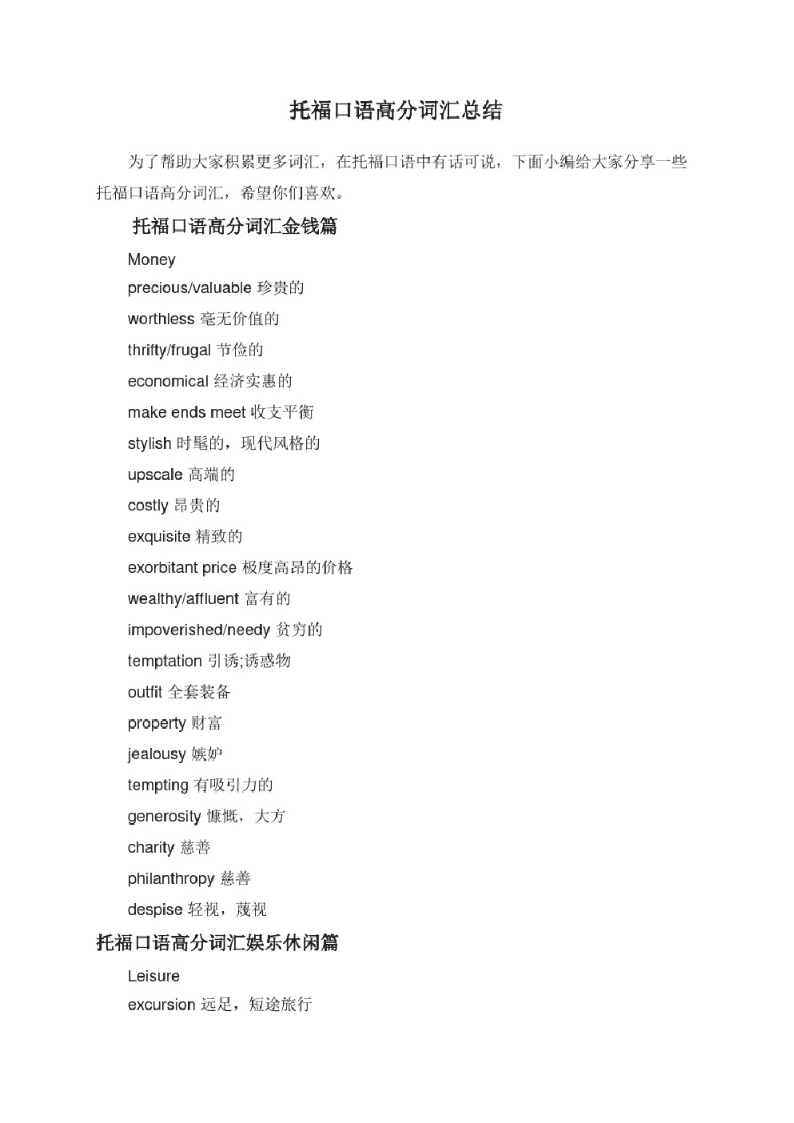 托福口语高分词汇总结

为了帮助大家积累更多词汇，在托福口语中有话可说，下面小编给大家分享一些托福口语高分词汇，希望你们喜欢。

托福口语高分词汇金钱篇

Money

precious/valuable 珍贵的

worthless 毫无价值的

thrifty/frugal 节俭的

economical 经济实惠的

make ends meet 收支平衡

stylish 时髦的，现代风格的

upscale 高端的

costly 昂贵的

exquisite 精致的

exorbitant price 极度高昂的价格

wealthy/affluent 富有的

impoverished/needy 贫穷的

temptation 引诱;诱惑物

outfit 全套装备

property 财富

jealousy 嫉妒

tempting 有吸引力的

generosity 慷慨，大方

charity 慈善

philanthropy 慈善

despise 轻视，蔑视

托福口语高分词汇娱乐休闲篇

Leisure

excursion 远足，短途旅行